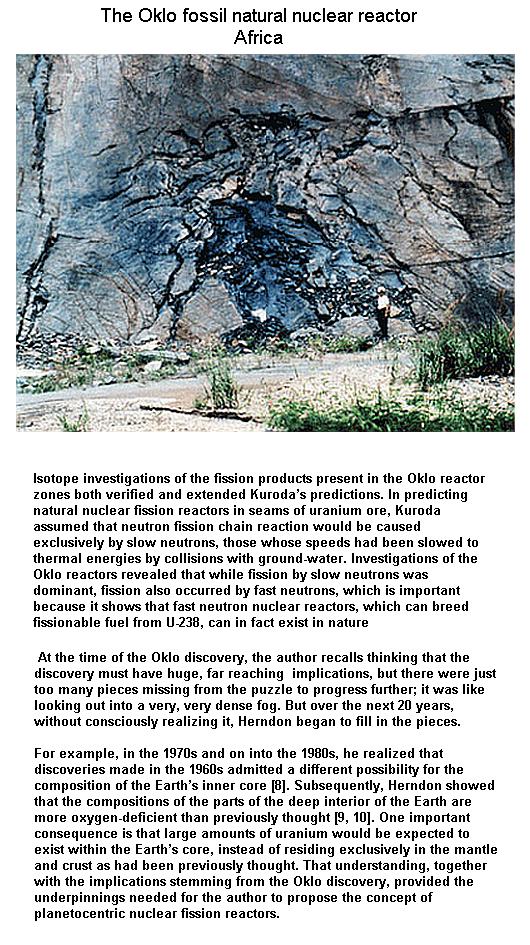 The Oklo fossil natural nuclear reactor
Africa

Isotope investigations of the fission products present in the Oklo reactor zones both verified and extended Kuroda's predictions. In predicting natural nuclear fission reactors in seams of uranium ore, Kuroda assumed that neutron fission chain reaction would be caused exclusively by slow neutrons, those whose speeds had been slowed to thermal energies by collisions with ground-water. Investigations of the Oklo reactors revealed that while fission by slow neutrons was dominant, fission also occurred by fast neutrons, which is important because it shows that fast neutron nuclear reactors, which can breed fissionable fuel from U-238, can in fact exist in nature

At the time of the Oklo discovery, the author recalls thinking that the discovery must have huge, far reaching implications, but there were just too many pieces missing from the puzzle to progress further; it was like looking out into a very, very dense fog. But over the next 20 years, without consciously realizing it, Herndon began to fill in the pieces.

For example, in the 1970s and on into the 1980s, he realized that discoveries made in the 1960s admitted a different possibility for the composition of the Earth's inner core [8]. Subsequently, Herndon showed that the compositions of the parts of the deep interior of the Earth are more oxygen-deficient than previously thought [9, 10]. One important consequence is that large amounts of uranium would be expected to exist within the Earth's core, instead of residing exclusively in the mantle and crust as had been previously thought. That understanding, together with the implications stemming from the Oklo discovery, provided the underpinnings needed for the author to propose the concept of planetocentric nuclear fission reactors.